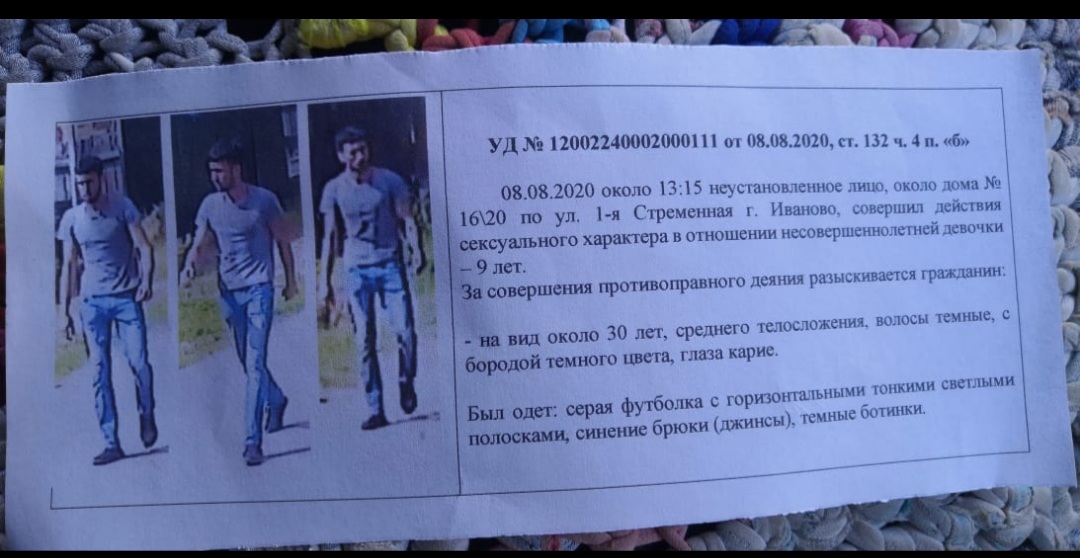 УД № 12002240002000111 от 08.08.2020, ст. 132 ч. 4 п. «б»

08.08.2020 около 13:15 неустановленное лицо, около дома № 16\20 по ул. 1-я Стременная г. Иваново, совершил действия сексуального характера в отношении несовершеннолетней девочки – 9 лет.

За совершения противоправного деяния разыскивается гражданин:

- на вид около 30 лет, среднего телосложения, волосы темные, с бородой темного цвета, глаза карие.

Был одет: серая футболка с горизонтальными тонкими светлыми полосками, синение брюки (джинсы), темные ботинки.